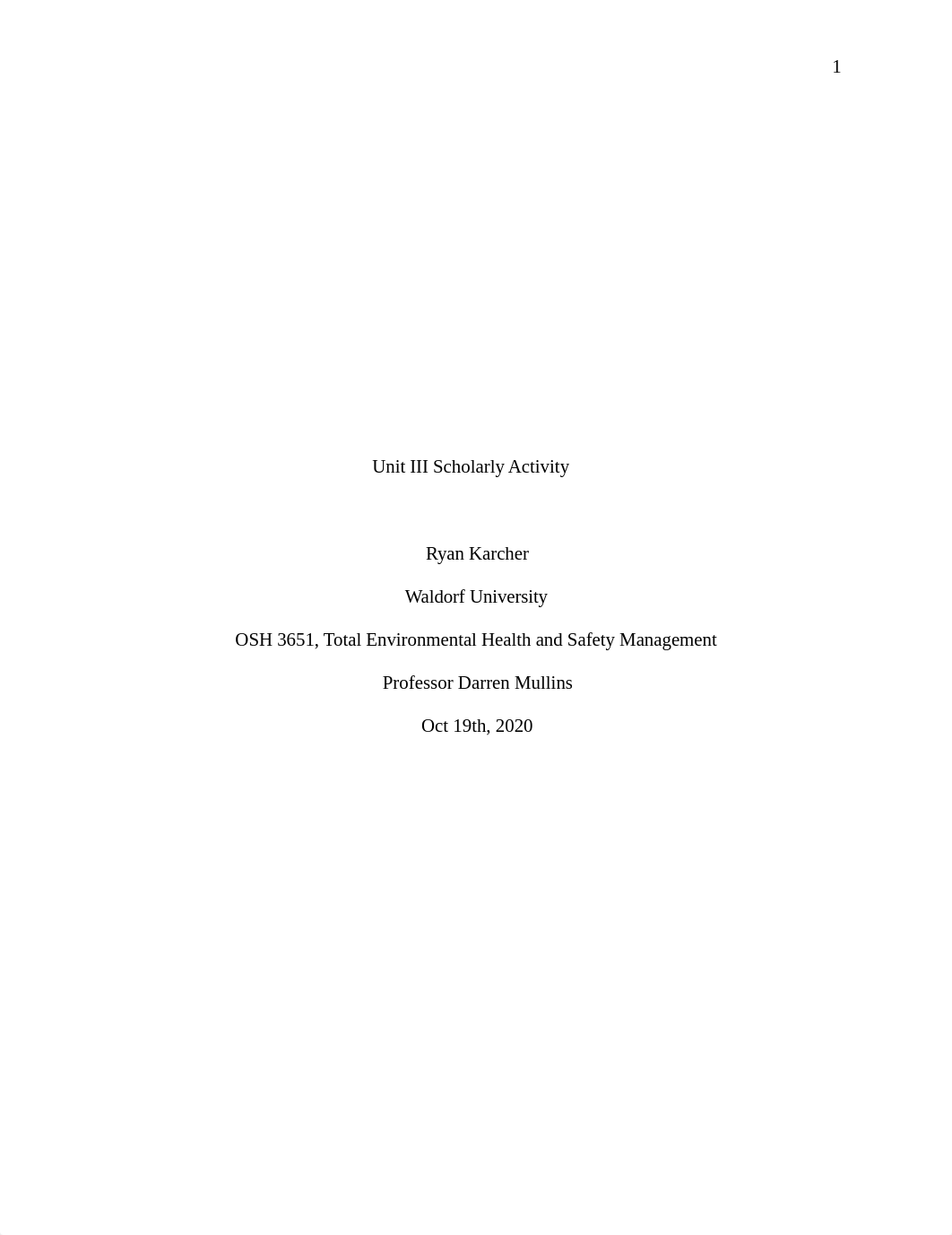 1

Unit III Scholarly Activity

Ryan Karcher

Waldorf University

OSH 3651, Total Environmental Health and Safety Management

Professor Darren Mullins

Oct 19th, 2020